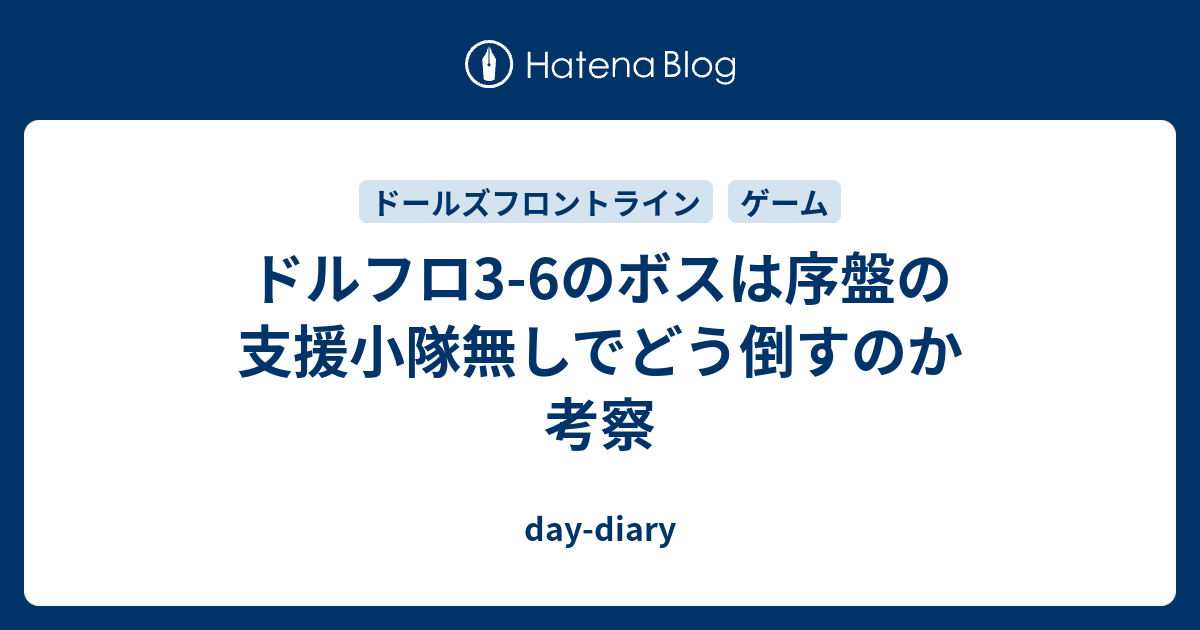 Hatena Blog

ドールズフロントライン　ゲーム

ドルフロ3-6のボスは序盤の支援小隊無しでどう倒すのか考察

day-diary